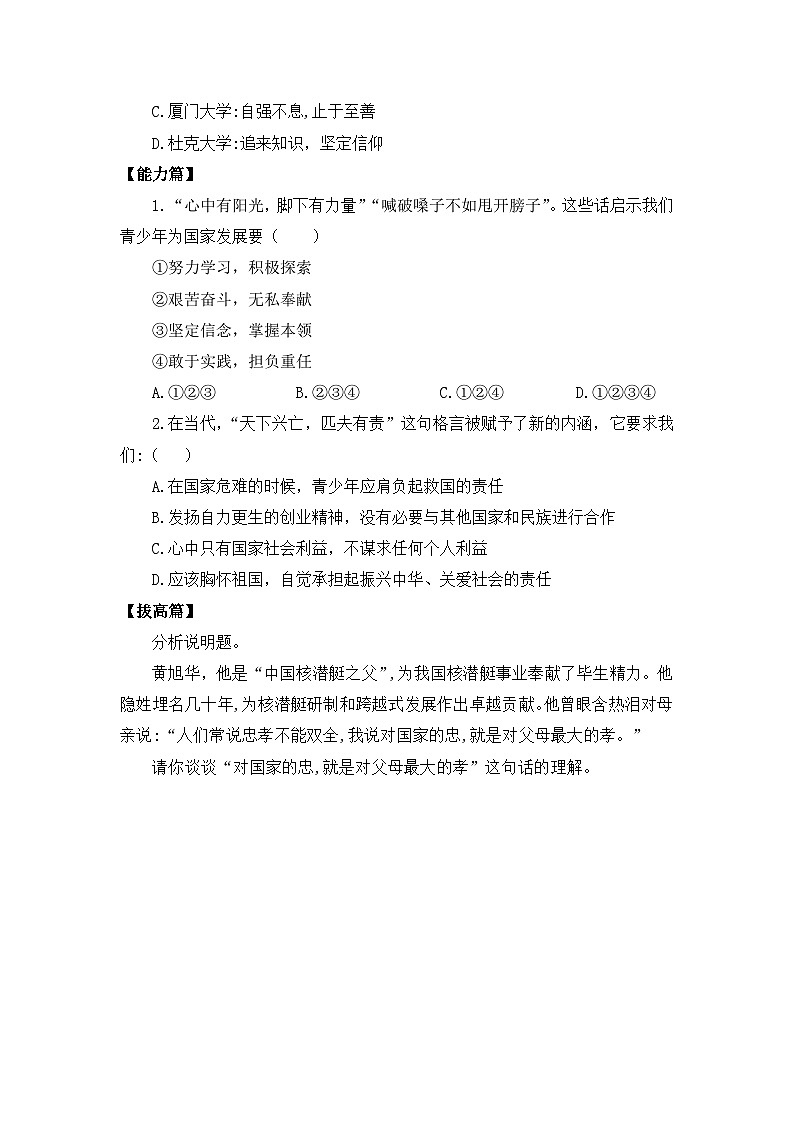 C.厦门大学:自强不息,止于至善

D.杜克大学:追来知识，坚定信仰

【能力篇】

1.“心中有阳光，脚下有力量”“喊破嗓子不如甩开膀子”。这些话启示我们青少年为国家发展要（　　）

①努力学习，积极探索

②艰苦奋斗，无私奉献

③坚定信念，掌握本领

④敢于实践，担负重任

A.①②③　　B.②③④　　C.①②④　　D.①②③④

2.在当代，“天下兴亡，匹夫有责”这句格言被赋予了新的内涵，它要求我们:（　　）

A.在国家危难的时候，青少年应肩负起救国的责任

B.发扬自力更生的创业精神，没有必要与其他国家和民族进行合作

C.心中只有国家社会利益，不谋求任何个人利益

D.应该胸怀祖国，自觉承担起振兴中华、关爱社会的责任

【拔高篇】

分析说明题。

黄旭华，他是“中国核潜艇之父”,为我国核潜艇事业奉献了毕生精力。他隐姓埋名几十年,为核潜艇研制和跨越式发展作出卓越贡献。他曾眼含热泪对母亲说:“人们常说忠孝不能双全,我说对国家的忠,就是对父母最大的孝。”

请你谈谈“对国家的忠,就是对父母最大的孝”这句话的理解。